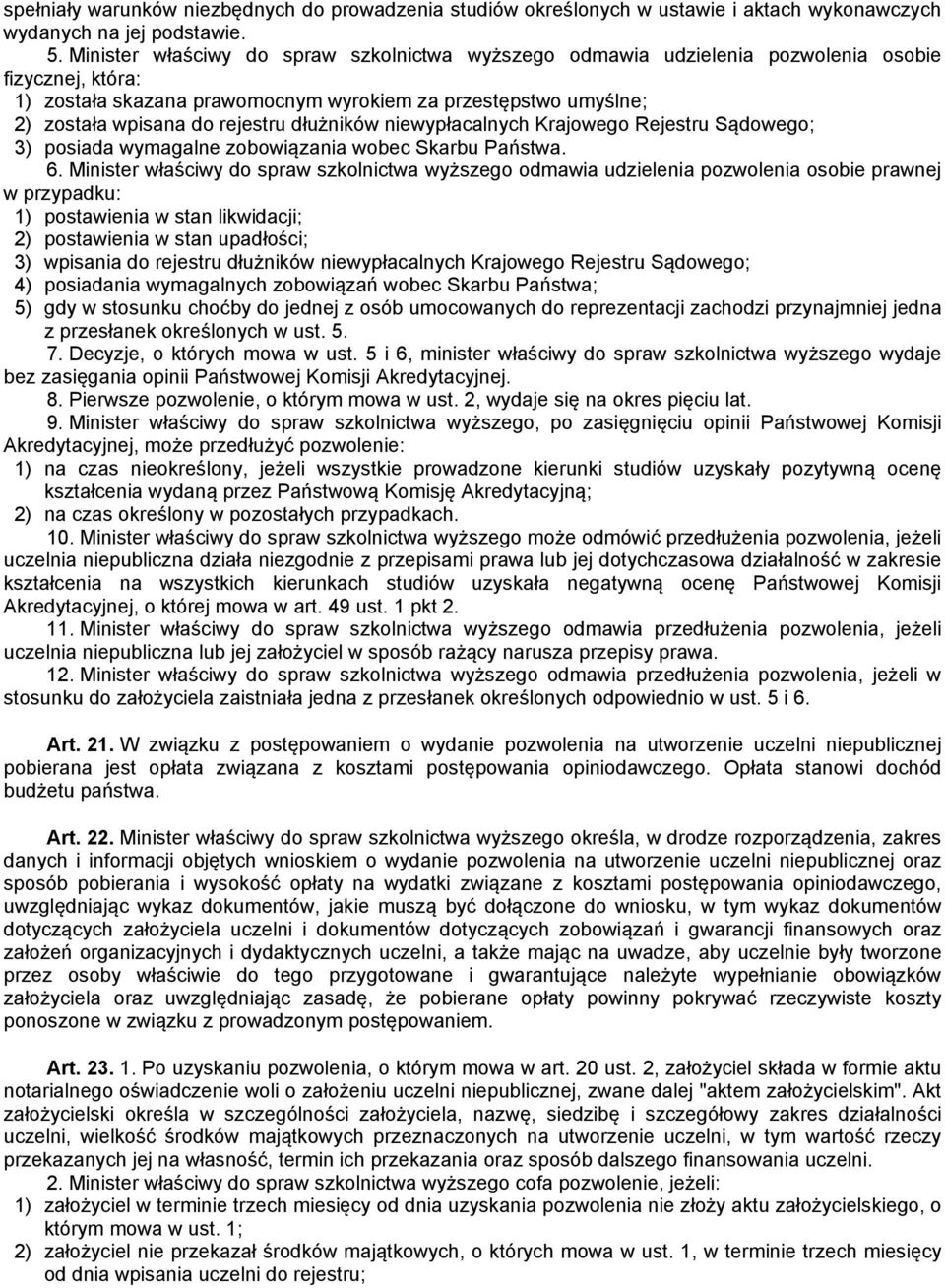 spełniały warunków niezbędnych do prowadzenia studiów określonych w ustawie i aktach wykonawczych wydanych na jej podstawie.

5. Minister właściwy do spraw szkolnictwa wyższego odmawia udzielenia pozwolenia osobie fizycznej, która:
1) została skazana prawomocnym wyrokiem za przestępstwo umyślne;
2) została wpisana do rejestru dłużników niewypłacalnych Krajowego Rejestru Sądowego;
3) posiada wymagalne zobowiązania wobec Skarbu Państwa.

6. Minister właściwy do spraw szkolnictwa wyższego odmawia udzielenia pozwolenia osobie prawnej w przypadku:
1) postawienia w stan likwidacji;
2) postawienia w stan upadłości;
3) wpisania do rejestru dłużników niewypłacalnych Krajowego Rejestru Sądowego;
4) posiadania wymagalnych zobowiązań wobec Skarbu Państwa;
5) gdy w stosunku choćby do jednej z osób umocowanych do reprezentacji zachodzi przynajmniej jedna z przesłanek określonych w ust. 5.

7. Decyzje, o których mowa w ust. 5 i 6, minister właściwy do spraw szkolnictwa wyższego wydaje bez zasięgania opinii Państwowej Komisji Akredytacyjnej.

8. Pierwsze pozwolenie, o którym mowa w ust. 2, wydaje się na okres pięciu lat.

9. Minister właściwy do spraw szkolnictwa wyższego, po zasięgnięciu opinii Państwowej Komisji Akredytacyjnej, może przedłużyć pozwolenie:
1) na czas nieokreślony, jeżeli wszystkie prowadzone kierunki studiów uzyskały pozytywną ocenę kształcenia wydaną przez Państwową Komisję Akredytacyjną;
2) na czas określony w pozostałych przypadkach.

10. Minister właściwy do spraw szkolnictwa wyższego może odmówić przedłużenia pozwolenia, jeżeli uczelnia niepubliczna działa niezgodnie z przepisami prawa lub jej dotychczasowa działalność w zakresie kształcenia na wszystkich kierunkach studiów uzyskała negatywną ocenę Państwowej Komisji Akredytacyjnej, o której mowa w art. 49 ust. 1 pkt 2.

11. Minister właściwy do spraw szkolnictwa wyższego odmawia przedłużenia pozwolenia, jeżeli uczelnia niepubliczna lub jej założyciel w sposób rażący narusza przepisy prawa.

12. Minister właściwy do spraw szkolnictwa wyższego odmawia przedłużenia pozwolenia, jeżeli w stosunku do założyciela zaistniała jedna z przesłanek określonych odpowiednio w ust. 5 i 6.

Art. 21. W związku z postępowaniem o wydanie pozwolenia na utworzenie uczelni niepublicznej pobierana jest opłata związana z kosztami postępowania opiniodawczego. Opłata stanowi dochód budżetu państwa.

Art. 22. Minister właściwy do spraw szkolnictwa wyższego określa, w drodze rozporządzenia, zakres danych i informacji objętych wnioskiem o wydanie pozwolenia na utworzenie uczelni niepublicznej oraz sposób pobierania i wysokość opłaty na wydatki związane z kosztami postępowania opiniodawczego, uwzględniając wykaz dokumentów, jakie muszą być dołączone do wniosku, w tym wykaz dokumentów dotyczących założyciela uczelni i dokumentów dotyczących zobowiązań i gwarancji finansowych oraz założeń organizacyjnych i dydaktycznych uczelni, a także mając na uwadze, aby uczelnie były tworzone przez osoby właściwie do tego przygotowane i gwarantujące należyte wypełnianie obowiązków założyciela oraz uwzględniając zasadę, że pobierane opłaty powinny pokrywać rzeczywiste koszty ponoszone w związku z prowadzonym postępowaniem.

Art. 23. 1. Po uzyskaniu pozwolenia, o którym mowa w art. 20 ust. 2, założyciel składa w formie aktu notarialnego oświadczenie woli o założeniu uczelni niepublicznej, zwane dalej "aktem założycielskim". Akt założycielski określa w szczególności założyciela, nazwę, siedzibę i szczegółowy zakres działalności uczelni, wielkość środków majątkowych przeznaczonych na utworzenie uczelni, w tym wartość rzeczy przekazanych jej na własność, termin ich przekazania oraz sposób dalszego finansowania uczelni.

2. Minister właściwy do spraw szkolnictwa wyższego cofa pozwolenie, jeżeli:
1) założyciel w terminie trzech miesięcy od dnia uzyskania pozwolenia nie złoży aktu założycielskiego, o którym mowa w ust. 1;
2) założyciel nie przekazał środków majątkowych, o których mowa w ust. 1, w terminie trzech miesięcy od dnia wpisania uczelni do rejestru;